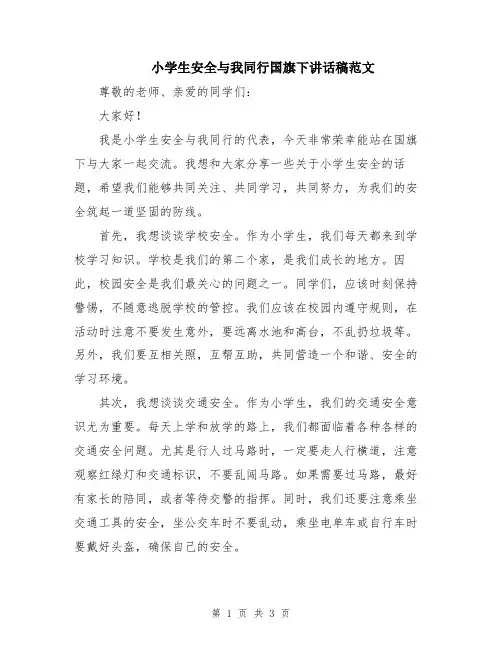 小学生安全与我同行国旗下讲话稿范文

尊敬的老师、亲爱的同学们：

大家好！

我是小学生安全与我同行的代表，今天非常荣幸能站在国旗下与大家一起交流。我想和大家分享一些关于小学生安全的话题，希望我们能够共同关注、共同学习，共同努力，为我们的安全筑起一道坚固的防线。

首先，我想谈谈学校安全。作为小学生，我们每天都来到学校学习知识。学校是我们的第二个家，是我们成长的地方。因此，校园安全是我们最关心的问题之一。同学们，应该时刻保持警惕，不随意逃脱学校的管控。我们应该在校园内遵守规则，在活动时注意不要发生意外，要远离水池和高台，不乱扔垃圾等。另外，我们要互相关照，互帮互助，共同营造一个和谐、安全的学习环境。

其次，我想谈谈交通安全。作为小学生，我们的交通安全意识尤为重要。每天上学和放学的路上，我们都面临着各种各样的交通安全问题。尤其是行人过马路时，一定要走人行横道，注意观察红绿灯和交通标识，不要乱闯马路。如果需要过马路，最好有家长的陪同，或者等待交警的指挥。同时，我们还要注意乘坐交通工具的安全，坐公交车时不要乱动，乘坐电单车或自行车时要戴好头盔，确保自己的安全。

第 1 页 共 3 页